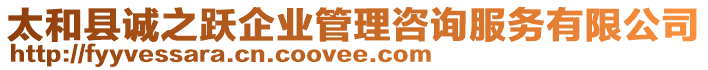 太和县诚之跃企业管理咨询服务有限公司
http://fyyvessara.cn.coovee.com